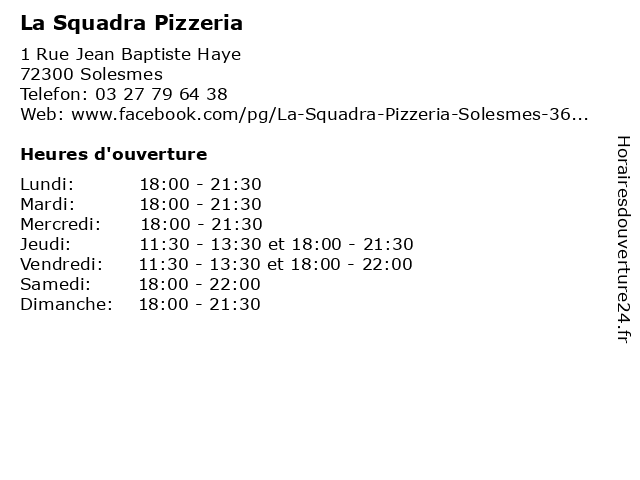 La Squadra Pizzeria

1 Rue Jean Baptiste Haye
72300 Solesmes
Telefon: 03 27 79 64 38
Web: www.facebook.com/pg/La-Squadra-Pizzeria-Solesmes-36...

Heures d'ouverture

Lundi: 18:00 - 21:30
Mardi: 18:00 - 21:30
Mercredi: 18:00 - 21:30
Jeudi: 11:30 - 13:30 et 18:00 - 21:30
Vendredi: 11:30 - 13:30 et 18:00 - 22:00
Samedi: 18:00 - 22:00
Dimanche: 18:00 - 21:30

Horairesdouverture24.fr